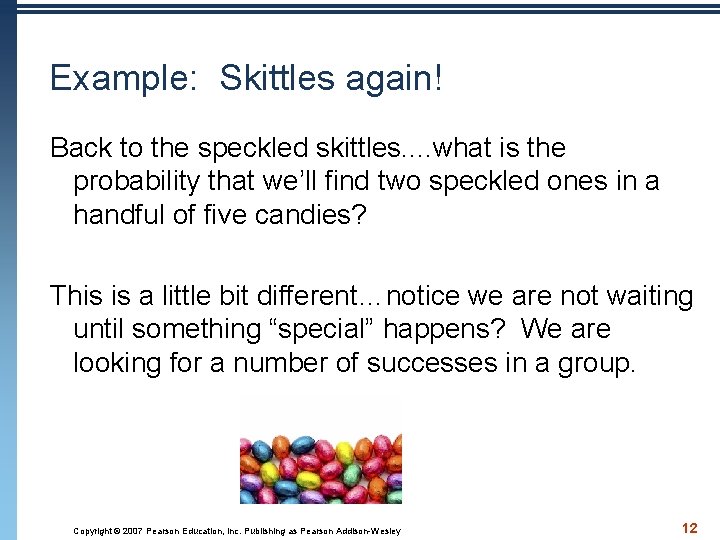 Example: Skittles again!

Back to the speckled skittles....what is the probability that we'll find two speckled ones in a handful of five candies?

This is a little bit different... notice we are not waiting until something "special" happens? We are looking for a number of successes in a group.

Copyright © 2007 Pearson Education, Inc. Publishing as Pearson Addison-Wesley

12